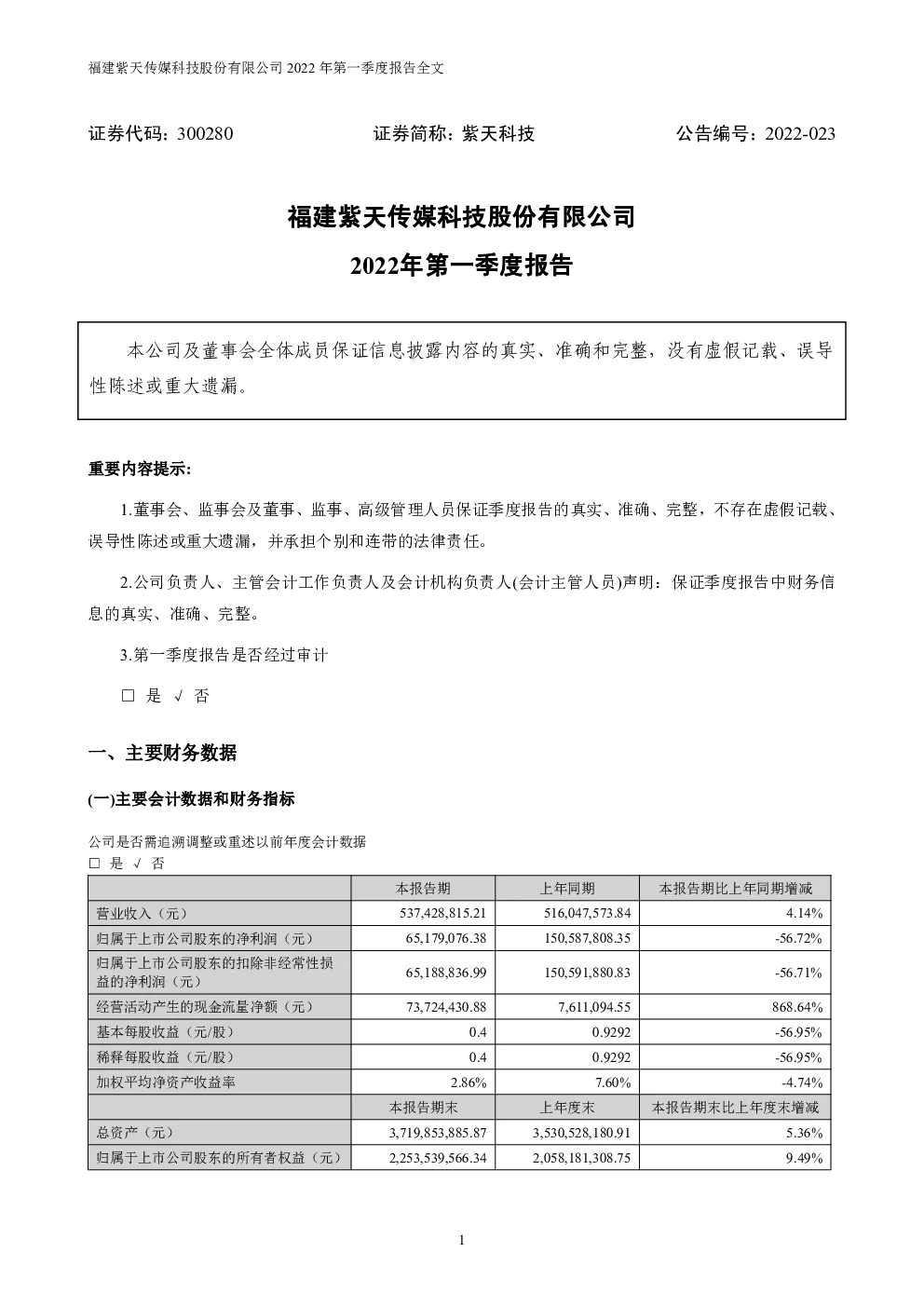 福建紫天传媒科技股份有限公司 2022 年第一季度报告全文

证券代码：300280　　证券简称：紫天科技　　公告编号：2022-023

福建紫天传媒科技股份有限公司

2022年第一季度报告

本公司及董事会全体成员保证信息披露内容的真实、准确和完整，没有虚假记载、误导性陈述或重大遗漏。

重要内容提示：

1.董事会、监事会及董事、监事、高级管理人员保证季度报告的真实、准确、完整，不存在虚假记载、误导性陈述或重大遗漏，并承担个别和连带的法律责任。

2.公司负责人、主管会计工作负责人及会计机构负责人(会计主管人员)声明：保证季度报告中财务信息的真实、准确、完整。

3.第一季度报告是否经过审计

□ 是 √ 否

一、主要财务数据

(一)主要会计数据和财务指标

公司是否需追溯调整或重述以前年度会计数据
□ 是 √ 否

| | 本报告期 | 上年同期 | 本报告期比上年同期增减 |
|---|---|---|---|
| 营业收入（元） | 537,428,815.21 | 516,047,573.84 | 4.14% |
| 归属于上市公司股东的净利润（元） | 65,179,076.38 | 150,587,808.35 | -56.72% |
| 归属于上市公司股东的扣除非经常性损益的净利润（元） | 65,188,836.99 | 150,591,880.83 | -56.71% |
| 经营活动产生的现金流量净额（元） | 73,724,430.88 | 7,611,094.55 | 868.64% |
| 基本每股收益（元/股） | 0.4 | 0.9292 | -56.95% |
| 稀释每股收益（元/股） | 0.4 | 0.9292 | -56.95% |
| 加权平均净资产收益率 | 2.86% | 7.60% | -4.74% |
| | 本报告期末 | 上年度末 | 本报告期末比上年度末增减 |
| 总资产（元） | 3,719,853,885.87 | 3,530,528,180.91 | 5.36% |
| 归属于上市公司股东的所有者权益（元） | 2,253,539,566.34 | 2,058,181,308.75 | 9.49% |

1